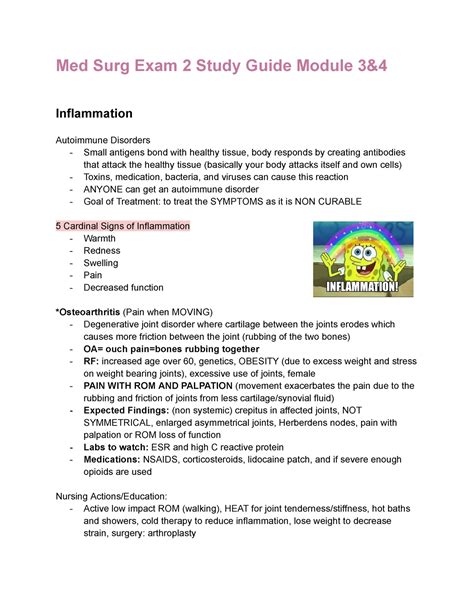 Med Surg Exam 2 Study Guide Module 3&4

Inflammation

Autoimmune Disorders
- Small antigens bond with healthy tissue, body responds by creating antibodies that attack the healthy tissue (basically your body attacks itself and own cells)
- Toxins, medication, bacteria, and viruses can cause this reaction
- ANYONE can get an autoimmune disorder
- Goal of Treatment: to treat the SYMPTOMS as it is NON CURABLE

5 Cardinal Signs of Inflammation
- Warmth
- Redness
- Swelling
- Pain
- Decreased function

INFLAMMATION!

*Osteoarthritis (Pain when MOVING)
- Degenerative joint disorder where cartilage between the joints erodes which causes more friction between the joint (rubbing of the two bones)
- OA= ouch pain=bones rubbing together
- RF: increased age over 60, genetics, OBESITY (due to excess weight and stress on weight bearing joints), excessive use of joints, female
- PAIN WITH ROM AND PALPATION (movement exacerbates the pain due to the rubbing and friction of joints from less cartilage/synovial fluid)
- Expected Findings: (non systemic) crepitus in affected joints, NOT SYMMETRICAL, enlarged asymmetrical joints, Herberdens nodes, pain with palpation or ROM loss of function
- Labs to watch: ESR and high C reactive protein
- Medications: NSAIDS, corticosteroids, lidocaine patch, and if severe enough opioids are used

Nursing Actions/Education:
- Active low impact ROM (walking), HEAT for joint tenderness/stiffness, hot baths and showers, cold therapy to reduce inflammation, lose weight to decrease strain, surgery: arthroplasty